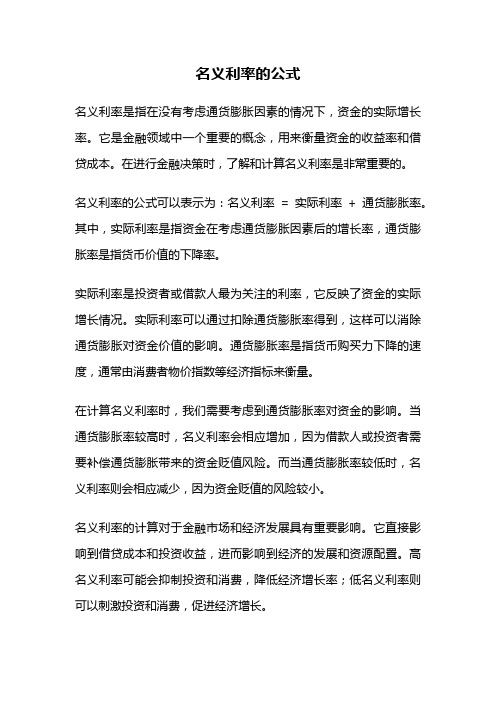 名义利率的公式

名义利率是指在没有考虑通货膨胀因素的情况下，资金的实际增长率。它是金融领域中一个重要的概念，用来衡量资金的收益率和借贷成本。在进行金融决策时，了解和计算名义利率是非常重要的。

名义利率的公式可以表示为：名义利率 = 实际利率 + 通货膨胀率。其中，实际利率是指资金在考虑通货膨胀因素后的增长率，通货膨胀率是指货币价值的下降率。

实际利率是投资者或借款人最为关注的利率，它反映了资金的实际增长情况。实际利率可以通过扣除通货膨胀率得到，这样可以消除通货膨胀对资金价值的影响。通货膨胀率是指货币购买力下降的速度，通常由消费者物价指数等经济指标来衡量。

在计算名义利率时，我们需要考虑到通货膨胀率对资金的影响。当通货膨胀率较高时，名义利率会相应增加，因为借款人或投资者需要补偿通货膨胀带来的资金贬值风险。而当通货膨胀率较低时，名义利率则会相应减少，因为资金贬值的风险较小。

名义利率的计算对于金融市场和经济发展具有重要影响。它直接影响到借贷成本和投资收益，进而影响到经济的发展和资源配置。高名义利率可能会抑制投资和消费，降低经济增长率；低名义利率则可以刺激投资和消费，促进经济增长。